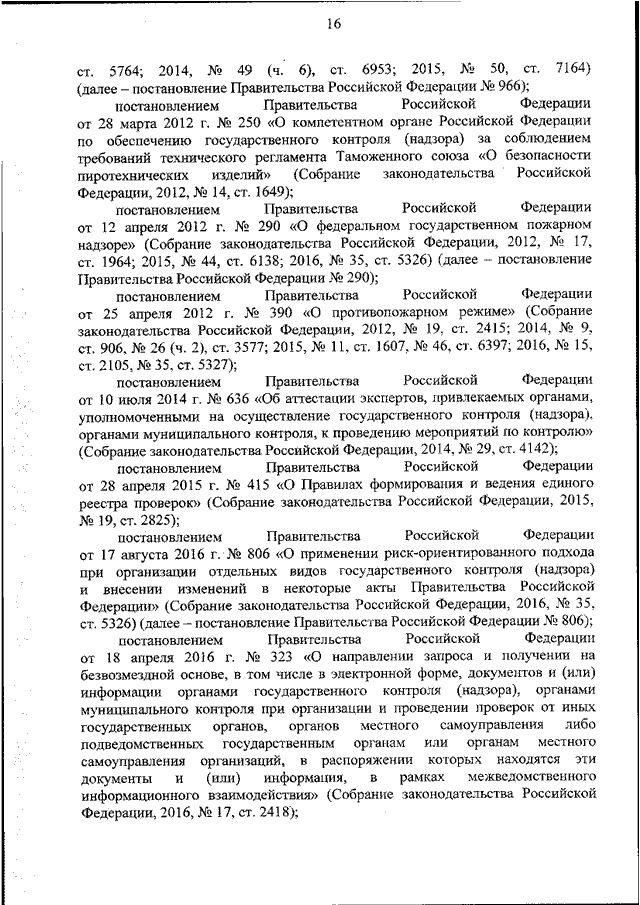 16

ст. 5764; 2014, № 49 (ч. 6), ст. 6953; 2015, № 50, ст. 7164) (далее – постановление Правительства Российской Федерации № 966);

постановлением Правительства Российской Федерации от 28 марта 2012 г. № 250 «О компетентном органе Российской Федерации по обеспечению государственного контроля (надзора) за соблюдением требований технического регламента Таможенного союза «О безопасности пиротехнических изделий» (Собрание законодательства Российской Федерации, 2012, № 14, ст. 1649);

постановлением Правительства Российской Федерации от 12 апреля 2012 г. № 290 «О федеральном государственном пожарном надзоре» (Собрание законодательства Российской Федерации, 2012, № 17, ст. 1964; 2015, № 44, ст. 6138; 2016, № 35, ст. 5326) (далее – постановление Правительства Российской Федерации № 290);

постановлением Правительства Российской Федерации от 25 апреля 2012 г. № 390 «О противопожарном режиме» (Собрание законодательства Российской Федерации, 2012, № 19, ст. 2415; 2014, № 9, ст. 906, № 26 (ч. 2), ст. 3577; 2015, № 11, ст. 1607, № 46, ст. 6397; 2016, № 15, ст. 2105, № 35, ст. 5327);

постановлением Правительства Российской Федерации от 10 июля 2014 г. № 636 «Об аттестации экспертов, привлекаемых органами, уполномоченными на осуществление государственного контроля (надзора), органами муниципального контроля, к проведению мероприятий по контролю» (Собрание законодательства Российской Федерации, 2014, № 29, ст. 4142);

постановлением Правительства Российской Федерации от 28 апреля 2015 г. № 415 «О Правилах формирования и ведения единого реестра проверок» (Собрание законодательства Российской Федерации, 2015, № 19, ст. 2825);

постановлением Правительства Российской Федерации от 17 августа 2016 г. № 806 «О применении риск-ориентированного подхода при организации отдельных видов государственного контроля (надзора) и внесении изменений в некоторые акты Правительства Российской Федерации» (Собрание законодательства Российской Федерации, 2016, № 35, ст. 5326) (далее – постановление Правительства Российской Федерации № 806);

постановлением Правительства Российской Федерации от 18 апреля 2016 г. № 323 «О направлении запроса и получении на безвозмездной основе, в том числе в электронной форме, документов и (или) информации органами государственного контроля (надзора), органами муниципального контроля при организации и проведении проверок от иных государственных органов, органов местного самоуправления либо подведомственных государственным органам или органам местного самоуправления организаций, в распоряжении которых находятся эти документы и (или) информация, в рамках межведомственного информационного взаимодействия» (Собрание законодательства Российской Федерации, 2016, № 17, ст. 2418);